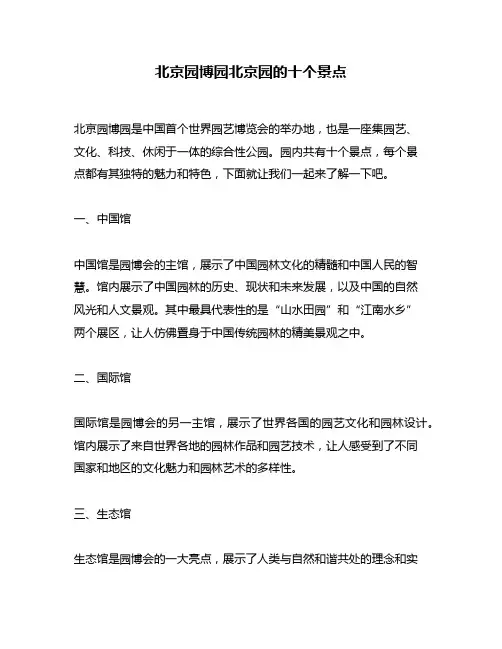 北京园博园北京园的十个景点

北京园博园是中国首个世界园艺博览会的举办地，也是一座集园艺、文化、科技、休闲于一体的综合性公园。园内共有十个景点，每个景点都有其独特的魅力和特色，下面就让我们一起来了解一下吧。

一、中国馆

中国馆是园博会的主馆，展示了中国园林文化的精髓和中国人民的智慧。馆内展示了中国园林的历史、现状和未来发展，以及中国的自然风光和人文景观。其中最具代表性的是“山水田园”和“江南水乡”两个展区，让人仿佛置身于中国传统园林的精美景观之中。

二、国际馆

国际馆是园博会的另一主馆，展示了世界各国的园艺文化和园林设计。馆内展示了来自世界各地的园林作品和园艺技术，让人感受到了不同国家和地区的文化魅力和园林艺术的多样性。

三、生态馆

生态馆是园博会的一大亮点，展示了人类与自然和谐共处的理念和实